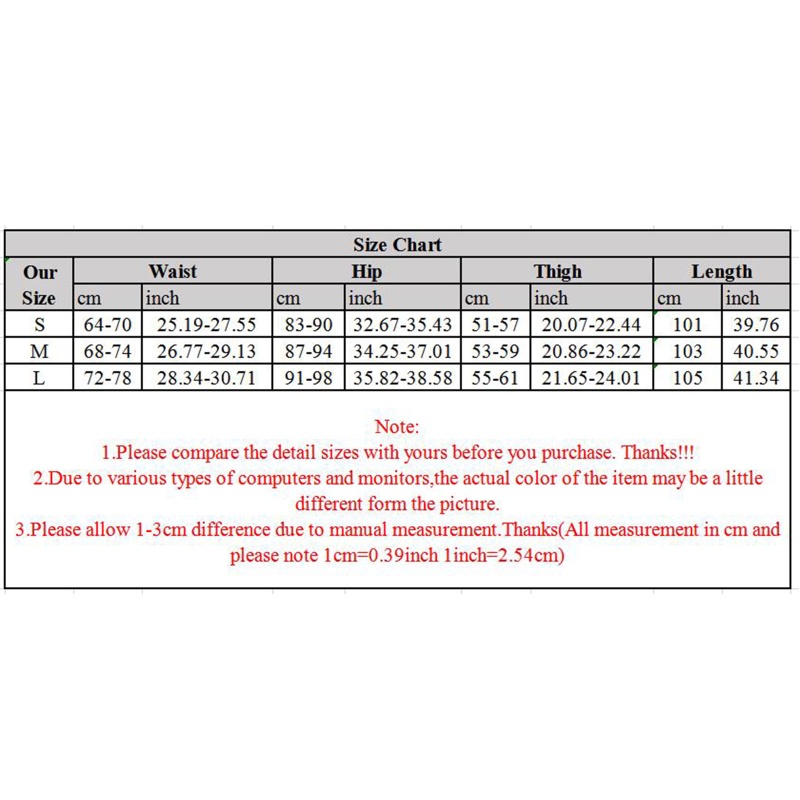 Size Chart

| Our Size | Waist cm | Waist inch | Hip cm | Hip inch | Thigh cm | Thigh inch | Length cm | Length inch |
|---|---|---|---|---|---|---|---|---|
| S | 64-70 | 25.19-27.55 | 83-90 | 32.67-35.43 | 51-57 | 20.07-22.44 | 101 | 39.76 |
| M | 68-74 | 26.77-29.13 | 87-94 | 34.25-37.01 | 53-59 | 20.86-23.22 | 103 | 40.55 |
| L | 72-78 | 28.34-30.71 | 91-98 | 35.82-38.58 | 55-61 | 21.65-24.01 | 105 | 41.34 |

Note:
1.Please compare the detail sizes with yours before you purchase. Thanks!!!
2.Due to various types of computers and monitors,the actual color of the item may be a little different form the picture.
3.Please allow 1-3cm difference due to manual measurement.Thanks(All measurement in cm and please note 1cm=0.39inch 1inch=2.54cm)